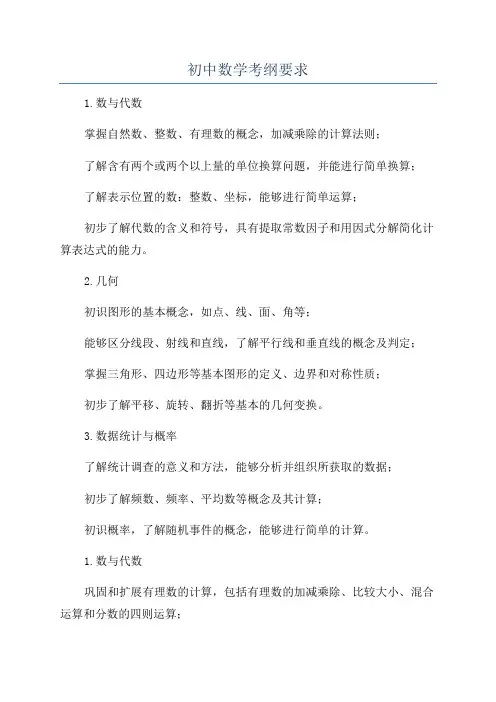 初中数学考纲要求

1.数与代数

掌握自然数、整数、有理数的概念，加减乘除的计算法则；

了解含有两个或两个以上量的单位换算问题，并能进行简单换算；

了解表示位置的数：整数、坐标，能够进行简单运算；

初步了解代数的含义和符号，具有提取常数因子和用因式分解简化计算表达式的能力。

2.几何

初识图形的基本概念，如点、线、面、角等；

能够区分线段、射线和直线，了解平行线和垂直线的概念及判定；

掌握三角形、四边形等基本图形的定义、边界和对称性质；

初步了解平移、旋转、翻折等基本的几何变换。

3.数据统计与概率

了解统计调查的意义和方法，能够分析并组织所获取的数据；

初步了解频数、频率、平均数等概念及其计算；

初识概率，了解随机事件的概念，能够进行简单的计算。

1.数与代数

巩固和扩展有理数的计算，包括有理数的加减乘除、比较大小、混合运算和分数的四则运算；